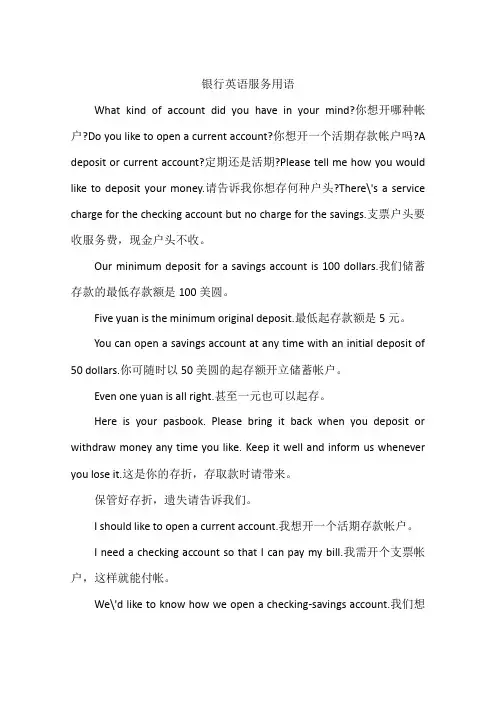 银行英语服务用语

What kind of account did you have in your mind?你想开哪种帐户?Do you like to open a current account?你想开一个活期存款帐户吗?A deposit or current account?定期还是活期?Please tell me how you would like to deposit your money.请告诉我你想存何种户头?There\'s a service charge for the checking account but no charge for the savings.支票户头要收服务费，现金户头不收。

Our minimum deposit for a savings account is 100 dollars.我们储蓄存款的最低存款额是 100 美圆。

Five yuan is the minimum original deposit.最低起存款额是 5 元。

You can open a savings account at any time with an initial deposit of 50 dollars.你可随时以 50 美圆的起存额开立储蓄帐户。

Even one yuan is all right.甚至一元也可以起存。

Here is your pasbook. Please bring it back when you deposit or withdraw money any time you like. Keep it well and inform us whenever you lose it.这是你的存折，存取款时请带来。

保管好存折，遗失请告诉我们。

I should like to open a current account.我想开一个活期存款帐户。

I need a checking account so that I can pay my bill.我需开个支票帐户，这样就能付帐。

We\'d like to know how we open a checking-savings account.我们想